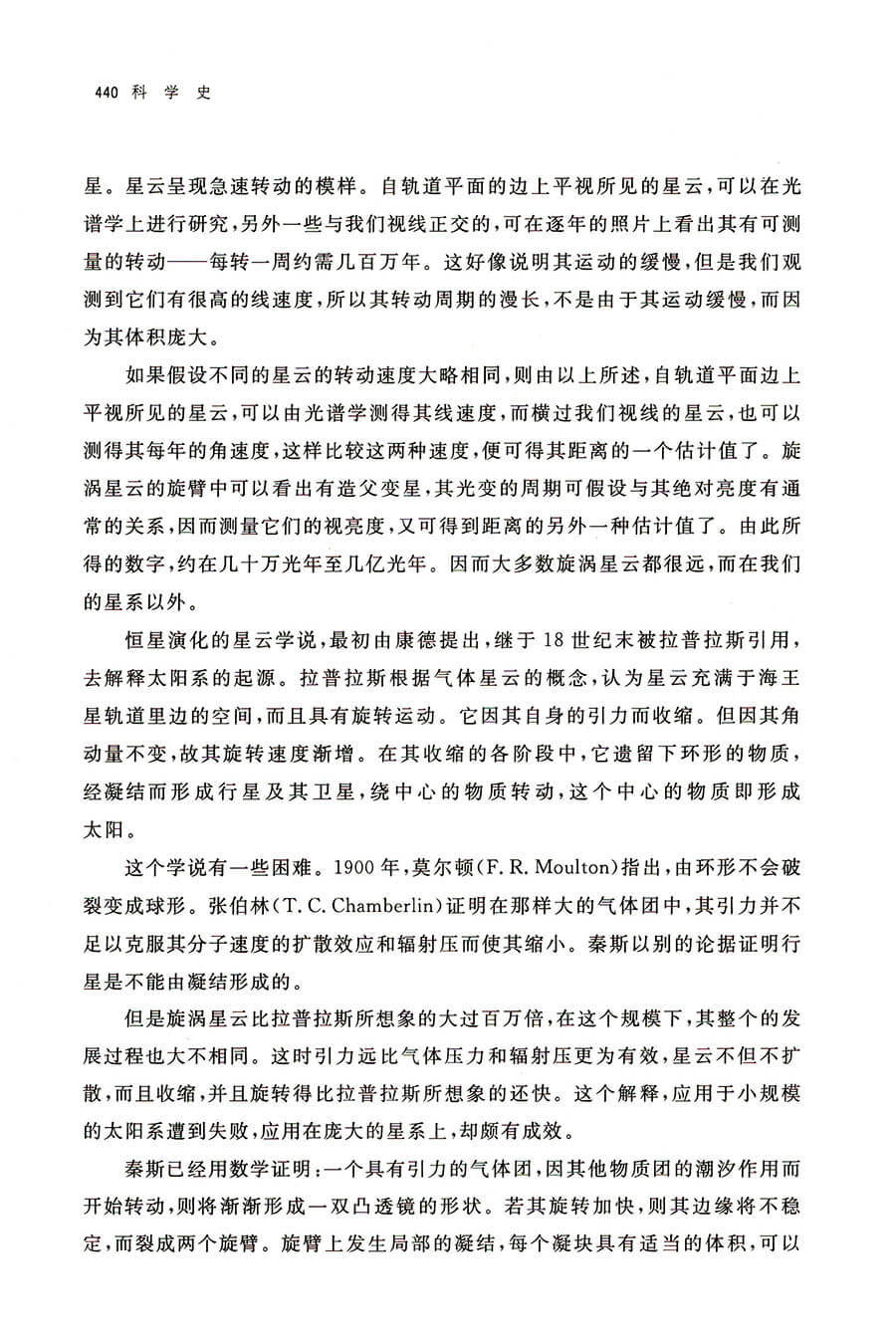 440 科 学 史

星。星云呈现急速转动的模样。自轨道平面的边上平视所见的星云，可以在光谱学上进行研究，另外一些与我们视线正交的，可在逐年的照片上看出其有可测量的转动——每转一周约需几百万年。这好像说明其运动的缓慢，但是我们观测到它们有很高的线速度，所以其转动周期的漫长，不是由于其运动缓慢，而因为其体积庞大。

如果假设不同的星云的转动速度大略相同，则由以上所述，自轨道平面边上平视所见的星云，可以由光谱学测得其线速度，而横过我们视线的星云，也可以测得其每年的角速度，这样比较这两种速度，便可得其距离的一个估计值了。旋涡星云的旋臂中可以看出有造父变星，其光变的周期可假设与其绝对亮度有通常的关系，因而测量它们的视亮度，又可得到距离的另外一种估计值了。由此所得的数字，约在几十万光年至几亿光年。因而大多数旋涡星云都很远，而在我们的星系以外。

恒星演化的星云学说，最初由康德提出，继于 18 世纪末被拉普拉斯引用，去解释太阳系的起源。拉普拉斯根据气体星云的概念，认为星云充满于海王星轨道里边的空间，而且具有旋转运动。它因其自身的引力而收缩。但因其角动量不变，故其旋转速度渐增。在其收缩的各阶段中，它遗留下环形的物质，经凝结而形成行星及其卫星，绕中心的物质转动，这个中心的物质即形成太阳。

这个学说有一些困难。1900 年，莫尔顿(F. R. Moulton)指出，由环形不会破裂变成球形。张伯林(T. C. Chamberlin)证明在那样大的气体团中，其引力并不足以克服其分子速度的扩散效应和辐射压而使其缩小。秦斯以别的论据证明行星是不能由凝结形成的。

但是旋涡星云比拉普拉斯所想象的大过百万倍，在这个规模下，其整个的发展过程也大不相同。这时引力远比气体压力和辐射压更为有效，星云不但不扩散，而且收缩，并且旋转得比拉普拉斯所想象的还快。这个解释，应用于小规模的太阳系遭到失败，应用在庞大的星系上，却颇有成效。

秦斯已经用数学证明：一个具有引力的气体团，因其他物质团的潮汐作用而开始转动，则将渐渐形成一双凸透镜的形状。若其旋转加快，则其边缘将不稳定，而裂成两个旋臂。旋臂上发生局部的凝结，每个凝块具有适当的体积，可以